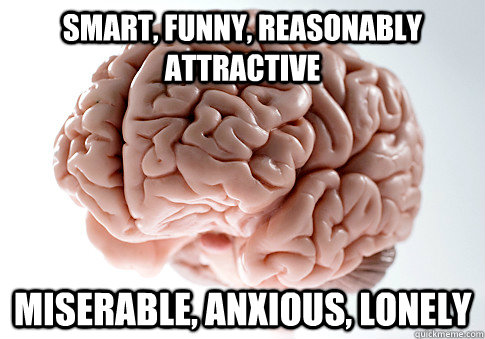 SMART, FUNNY, REASONABLY ATTRACTIVE

MISERABLE, ANXIOUS, LONELY

quickmeme.com